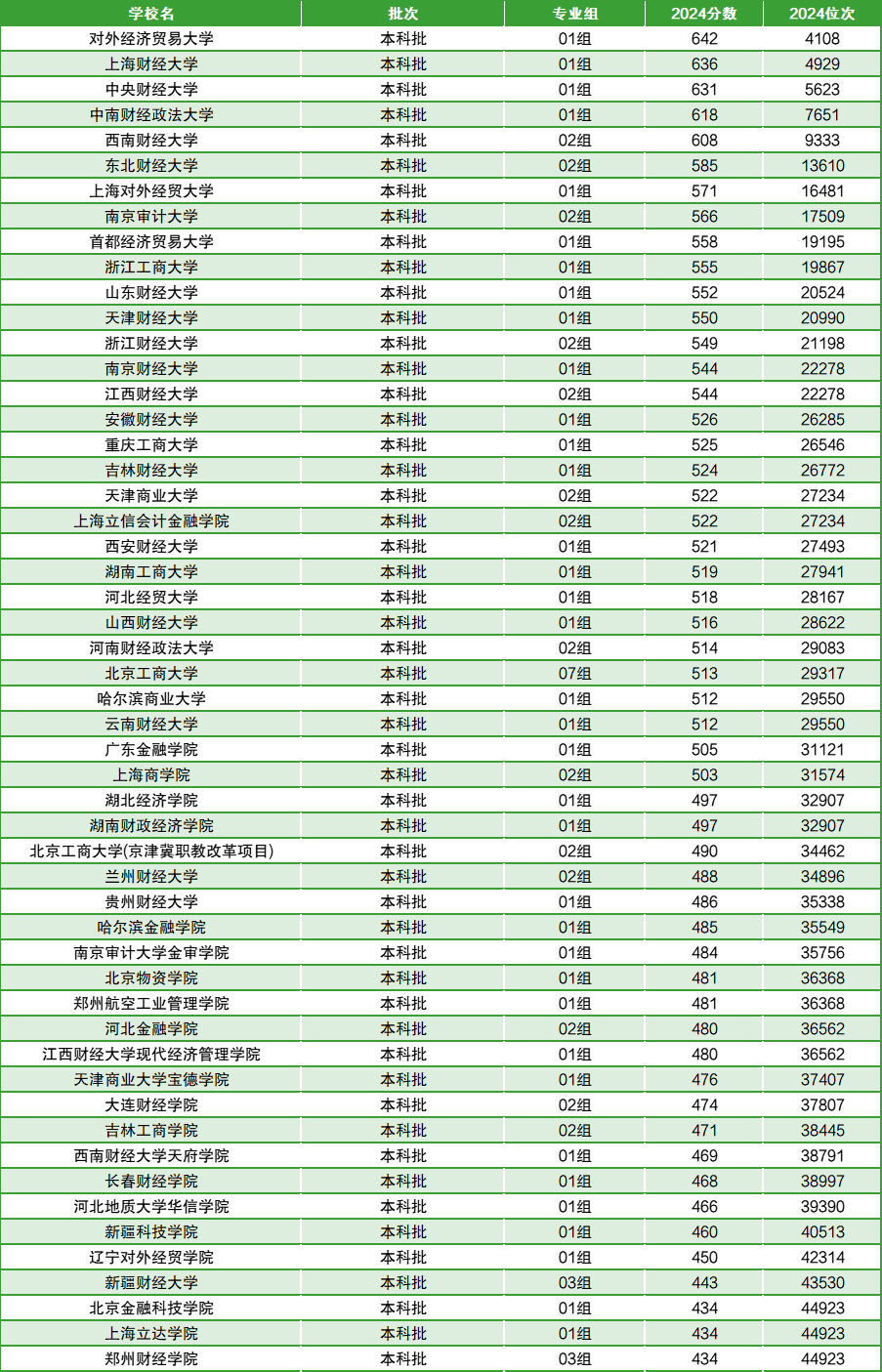 | 学校名 | 批次 | 专业组 | 2024分数 | 2024位次 |
|---|---|---|---|---|
| 对外经济贸易大学 | 本科批 | 01组 | 642 | 4108 |
| 上海财经大学 | 本科批 | 01组 | 636 | 4929 |
| 中央财经大学 | 本科批 | 01组 | 631 | 5623 |
| 中南财经政法大学 | 本科批 | 01组 | 618 | 7651 |
| 西南财经大学 | 本科批 | 02组 | 608 | 9333 |
| 东北财经大学 | 本科批 | 02组 | 585 | 13610 |
| 上海对外经贸大学 | 本科批 | 01组 | 571 | 16481 |
| 南京审计大学 | 本科批 | 02组 | 566 | 17509 |
| 首都经济贸易大学 | 本科批 | 01组 | 558 | 19195 |
| 浙江工商大学 | 本科批 | 01组 | 555 | 19867 |
| 山东财经大学 | 本科批 | 01组 | 552 | 20524 |
| 天津财经大学 | 本科批 | 01组 | 550 | 20990 |
| 浙江财经大学 | 本科批 | 02组 | 549 | 21198 |
| 南京财经大学 | 本科批 | 01组 | 544 | 22278 |
| 江西财经大学 | 本科批 | 02组 | 544 | 22278 |
| 安徽财经大学 | 本科批 | 01组 | 526 | 26285 |
| 重庆工商大学 | 本科批 | 01组 | 525 | 26546 |
| 吉林财经大学 | 本科批 | 01组 | 524 | 26772 |
| 天津商业大学 | 本科批 | 02组 | 522 | 27234 |
| 上海立信会计金融学院 | 本科批 | 02组 | 522 | 27234 |
| 西安财经大学 | 本科批 | 01组 | 521 | 27493 |
| 湖南工商大学 | 本科批 | 01组 | 519 | 27941 |
| 河北经贸大学 | 本科批 | 01组 | 518 | 28167 |
| 山西财经大学 | 本科批 | 01组 | 516 | 28622 |
| 河南财经政法大学 | 本科批 | 02组 | 514 | 29083 |
| 北京工商大学 | 本科批 | 07组 | 513 | 29317 |
| 哈尔滨商业大学 | 本科批 | 01组 | 512 | 29550 |
| 云南财经大学 | 本科批 | 01组 | 512 | 29550 |
| 广东金融学院 | 本科批 | 01组 | 505 | 31121 |
| 上海商学院 | 本科批 | 02组 | 503 | 31574 |
| 湖北经济学院 | 本科批 | 01组 | 497 | 32907 |
| 湖南财政经济学院 | 本科批 | 01组 | 497 | 32907 |
| 北京工商大学(京津冀职教改革项目) | 本科批 | 02组 | 490 | 34462 |
| 兰州财经大学 | 本科批 | 02组 | 488 | 34896 |
| 贵州财经大学 | 本科批 | 01组 | 486 | 35338 |
| 哈尔滨金融学院 | 本科批 | 01组 | 485 | 35549 |
| 南京审计大学金审学院 | 本科批 | 01组 | 484 | 35756 |
| 北京物资学院 | 本科批 | 01组 | 481 | 36368 |
| 郑州航空工业管理学院 | 本科批 | 01组 | 481 | 36368 |
| 河北金融学院 | 本科批 | 02组 | 480 | 36562 |
| 江西财经大学现代经济管理学院 | 本科批 | 01组 | 480 | 36562 |
| 天津商业大学宝德学院 | 本科批 | 01组 | 476 | 37407 |
| 大连财经学院 | 本科批 | 02组 | 474 | 37807 |
| 吉林工商学院 | 本科批 | 02组 | 471 | 38445 |
| 西南财经大学天府学院 | 本科批 | 01组 | 469 | 38791 |
| 长春财经学院 | 本科批 | 01组 | 468 | 38997 |
| 河北地质大学华信学院 | 本科批 | 01组 | 466 | 39390 |
| 新疆科技学院 | 本科批 | 01组 | 460 | 40513 |
| 辽宁对外经贸学院 | 本科批 | 01组 | 450 | 42314 |
| 新疆财经大学 | 本科批 | 03组 | 443 | 43530 |
| 北京金融科技学院 | 本科批 | 01组 | 434 | 44923 |
| 上海立达学院 | 本科批 | 01组 | 434 | 44923 |
| 郑州财经学院 | 本科批 | 03组 | 434 | 44923 |